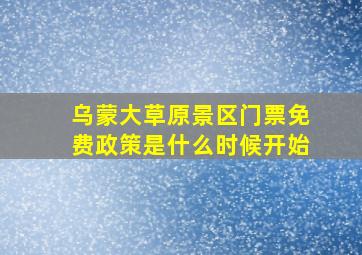 乌蒙大草原景区门票免费政策是什么时候开始